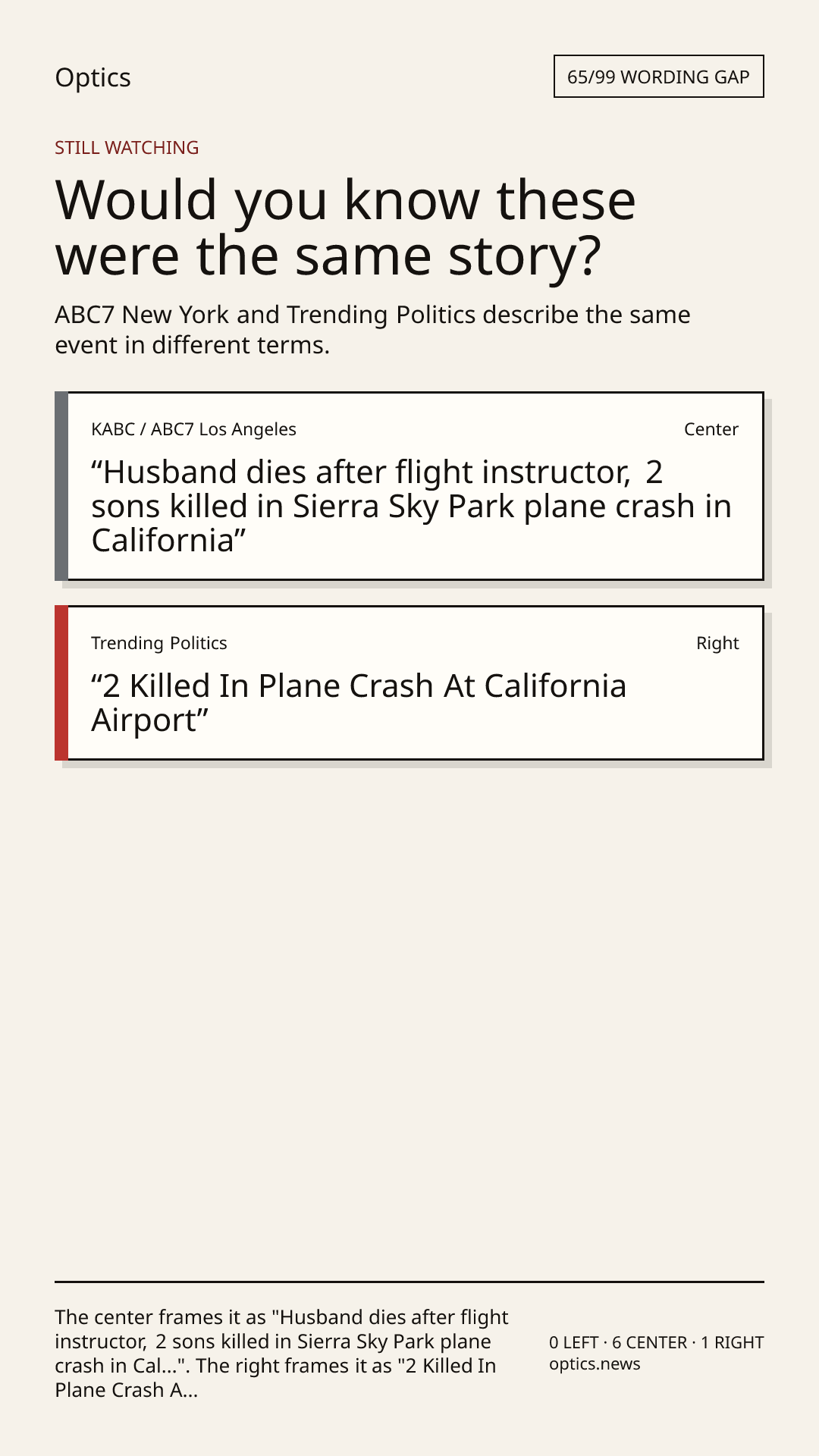 Optics

65/99 WORDING GAP

STILL WATCHING

Would you know these were the same story?

ABC7 New York and Trending Politics describe the same event in different terms.

KABC / ABC7 Los Angeles

Center

"Husband dies after flight instructor, 2 sons killed in Sierra Sky Park plane crash in California"

Trending Politics

Right

"2 Killed In Plane Crash At California Airport"

The center frames it as "Husband dies after flight instructor, 2 sons killed in Sierra Sky Park plane crash in Cal...". The right frames it as "2 Killed In Plane Crash A...

0 LEFT · 6 CENTER · 1 RIGHT
optics.news